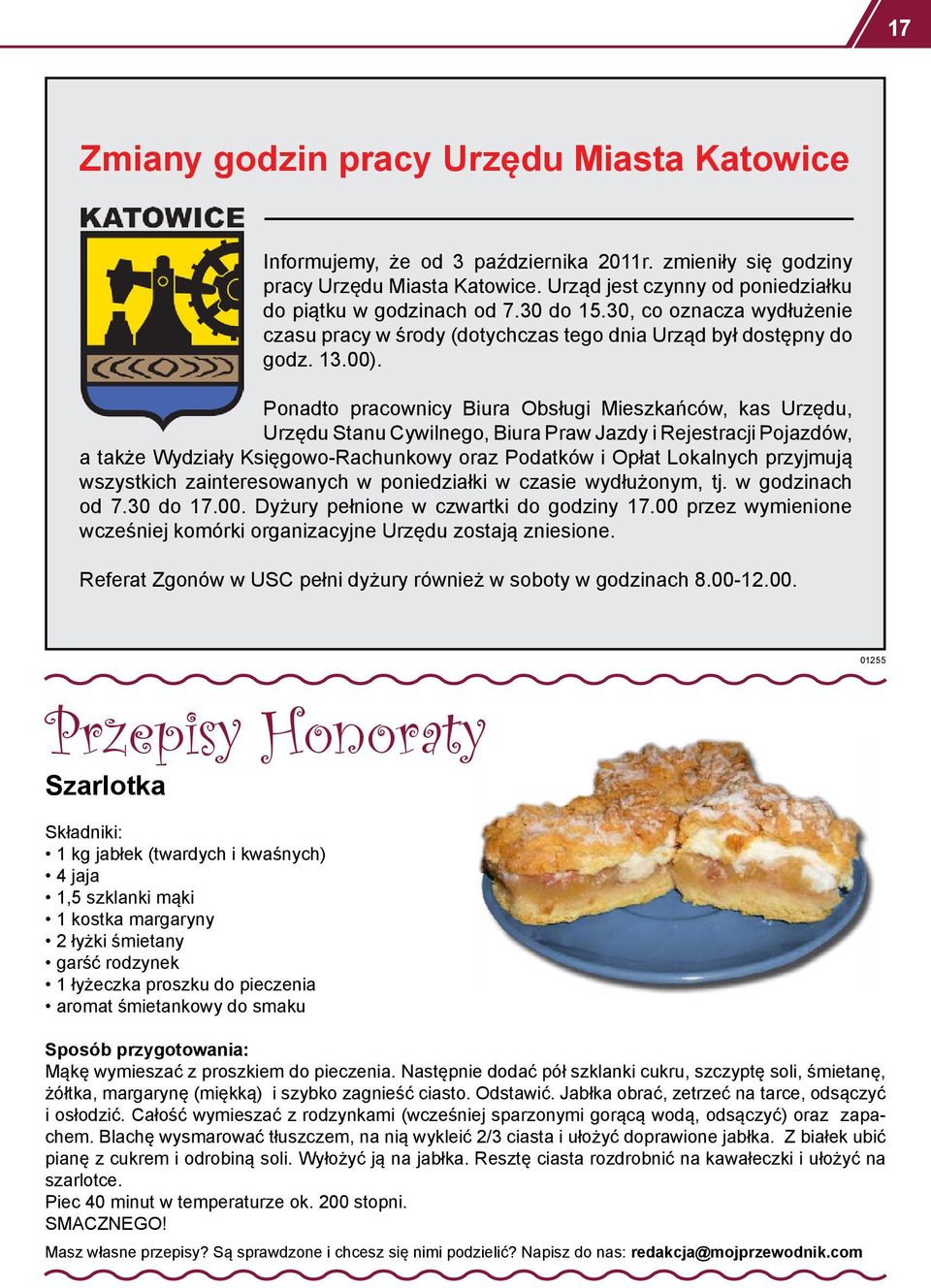 17

Zmiany godzin pracy Urzędu Miasta Katowice

KATOWICE

Informujemy, że od 3 października 2011r. zmieniły się godziny pracy Urzędu Miasta Katowice. Urząd jest czynny od poniedziałku do piątku w godzinach od 7.30 do 15.30, co oznacza wydłużenie czasu pracy w środy (dotychczas tego dnia Urząd był dostępny do godz. 13.00).

Ponadto pracownicy Biura Obsługi Mieszkańców, kas Urzędu, Urzędu Stanu Cywilnego, Biura Praw Jazdy i Rejestracji Pojazdów, a także Wydziały Księgowo-Rachunkowy oraz Podatków i Opłat Lokalnych przyjmują wszystkich zainteresowanych w poniedziałki w czasie wydłużonym, tj. w godzinach od 7.30 do 17.00. Dyżury pełnione w czwartki do godziny 17.00 przez wymienione wcześniej komórki organizacyjne Urzędu zostają zniesione.

Referat Zgonów w USC pełni dyżury również w soboty w godzinach 8.00-12.00.

01255

Przepisy Honoraty

Szarlotka

Składniki:
• 1 kg jabłek (twardych i kwaśnych)
• 4 jaja
• 1,5 szklanki mąki
• 1 kostka margaryny
• 2 łyżki śmietany
• garść rodzynek
• 1 łyżeczka proszku do pieczenia
• aromat śmietankowy do smaku

Sposób przygotowania:
Mąkę wymieszać z proszkiem do pieczenia. Następnie dodać pół szklanki cukru, szczyptę soli, śmietanę, żółtka, margarynę (miękką) i szybko zagnieść ciasto. Odstawić. Jabłka obrać, zetrzeć na tarce, odsączyć i osłodzić. Całość wymieszać z rodzynkami (wcześniej sparzonymi gorącą wodą, odsączyć) oraz zapachem. Blachę wysmarować tłuszczem, na nią wykleić 2/3 ciasta i ułożyć doprawione jabłka. Z białek ubić pianę z cukrem i odrobiną soli. Wyłożyć ją na jabłka. Resztę ciasta rozdrobnić na kawałeczki i ułożyć na szarlotce.
Piec 40 minut w temperaturze ok. 200 stopni.
SMACZNEGO!

Masz własne przepisy? Są sprawdzone i chcesz się nimi podzielić? Napisz do nas: redakcja@mojprzewodnik.com